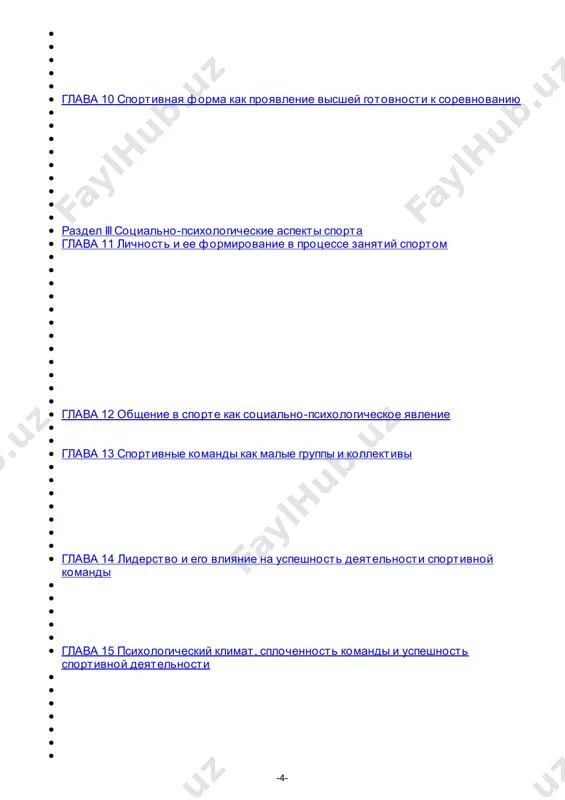 ГЛАВА 10 Спортивная форма как проявление высшей готовности к соревнованию

Раздел III Социально-психологические аспекты спорта
ГЛАВА 11 Личность и ее формирование в процессе занятий спортом

ГЛАВА 12 Общение в спорте как социально-психологическое явление

ГЛАВА 13 Спортивные команды как малые группы и коллективы

ГЛАВА 14 Лидерство и его влияние на успешность деятельности спортивной команды

ГЛАВА 15 Психологический климат, сплоченность команды и успешность спортивной деятельности

-4-

FaylHub.uz